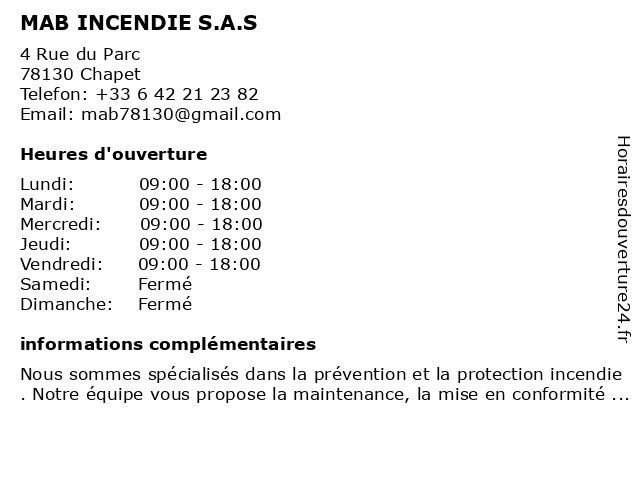 MAB INCENDIE S.A.S

4 Rue du Parc
78130 Chapet
Telefon: +33 6 42 21 23 82
Email: mab78130@gmail.com

Heures d'ouverture

| | |
|---|---|
| Lundi: | 09:00 - 18:00 |
| Mardi: | 09:00 - 18:00 |
| Mercredi: | 09:00 - 18:00 |
| Jeudi: | 09:00 - 18:00 |
| Vendredi: | 09:00 - 18:00 |
| Samedi: | Fermé |
| Dimanche: | Fermé |

informations complémentaires

Nous sommes spécialisés dans la prévention et la protection incendie . Notre équipe vous propose la maintenance, la mise en conformité ...

Horairesdouverture24.fr